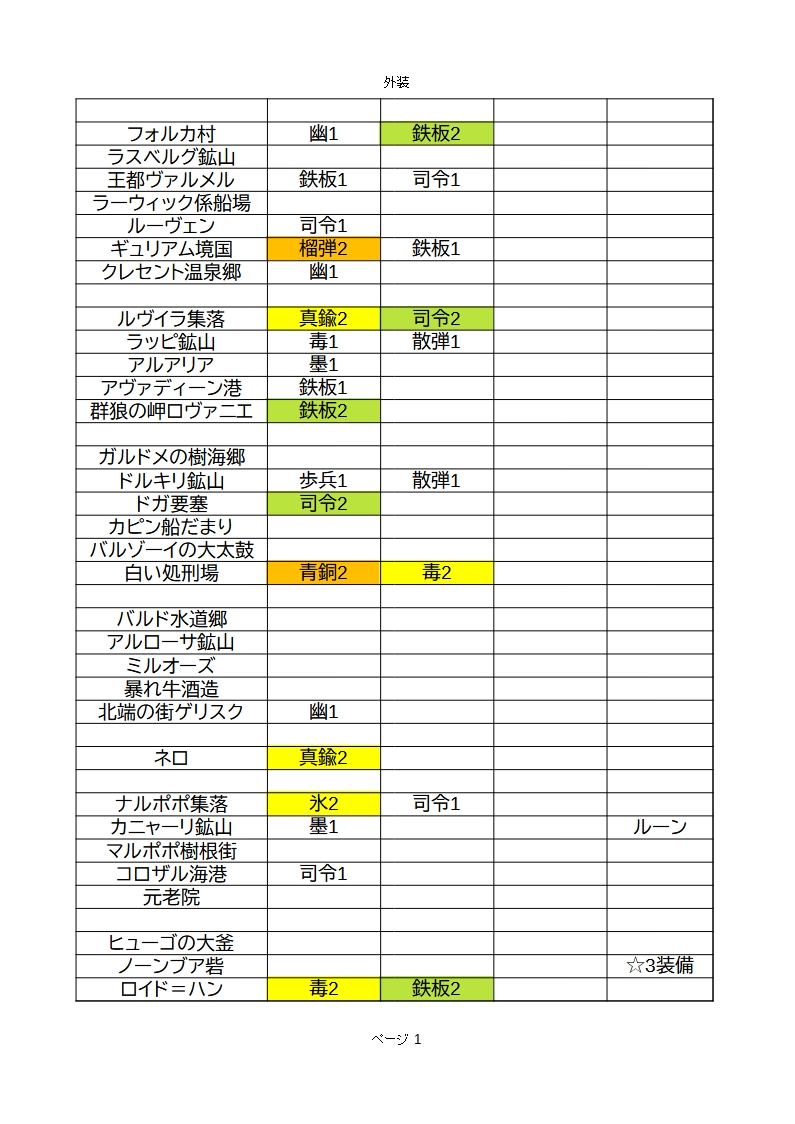 外装

| | | | | |
|---|---|---|---|---|
| フォルカ村 | 幽1 | 鉄板2 | | |
| ラスベルグ鉱山 | | | | |
| 王都ヴァルメル | 鉄板1 | 司令1 | | |
| ラーウィック係船場 | | | | |
| ルーヴェン | 司令1 | | | |
| ギュリアム境国 | 榴弾2 | 鉄板1 | | |
| クレセント温泉郷 | 幽1 | | | |
| | | | | |
| ルヴイラ集落 | 真鍮2 | 司令2 | | |
| ラッピ鉱山 | 毒1 | 散弾1 | | |
| アルアリア | 墨1 | | | |
| アヴァディーン港 | 鉄板1 | | | |
| 群狼の岬ロヴァニエ | 鉄板2 | | | |
| | | | | |
| ガルドメの樹海郷 | | | | |
| ドルキリ鉱山 | 歩兵1 | 散弾1 | | |
| ドガ要塞 | 司令2 | | | |
| カピン船だまり | | | | |
| バルゾーイの大太鼓 | | | | |
| 白い処刑場 | 青銅2 | 毒2 | | |
| | | | | |
| バルド水道郷 | | | | |
| アルローサ鉱山 | | | | |
| ミルオーズ | | | | |
| 暴れ牛酒造 | | | | |
| 北端の街ゲリスク | 幽1 | | | |
| | | | | |
| ネロ | 真鍮2 | | | |
| | | | | |
| ナルポポ集落 | 氷2 | 司令1 | | |
| カニャーリ鉱山 | 墨1 | | | ルーン |
| マルポポ樹根街 | | | | |
| コロザル海港 | 司令1 | | | |
| 元老院 | | | | |
| | | | | |
| ヒューゴの大釜 | | | | |
| ノーンブア砦 | | | | ☆3装備 |
| ロイド＝ハン | 毒2 | 鉄板2 | | |

ページ 1